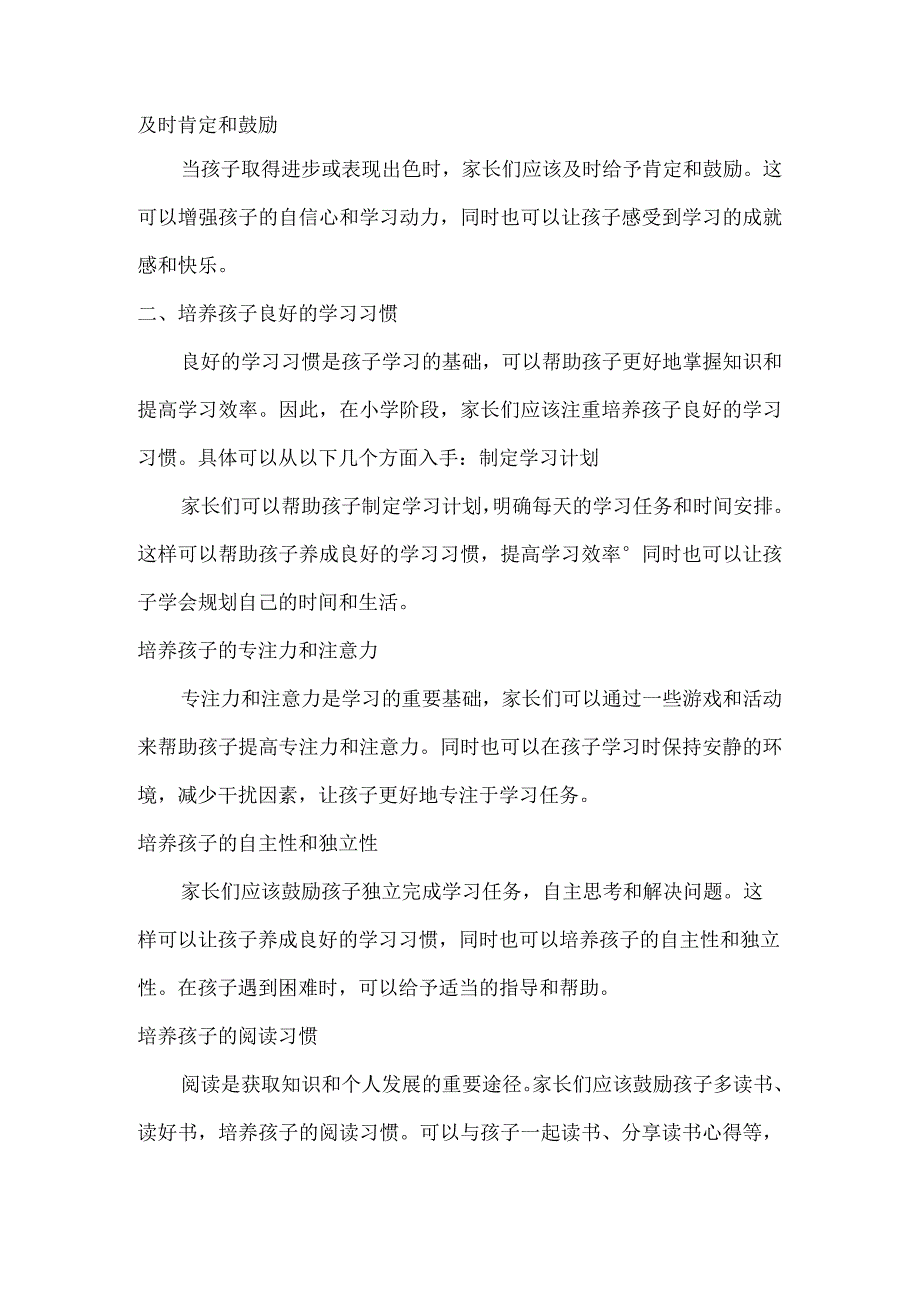 及时肯定和鼓励

当孩子取得进步或表现出色时，家长们应该及时给予肯定和鼓励。这可以增强孩子的自信心和学习动力，同时也可以让孩子感受到学习的成就感和快乐。

二、培养孩子良好的学习习惯

良好的学习习惯是孩子学习的基础，可以帮助孩子更好地掌握知识和提高学习效率。因此，在小学阶段，家长们应该注重培养孩子良好的学习习惯。具体可以从以下几个方面入手：制定学习计划

家长们可以帮助孩子制定学习计划，明确每天的学习任务和时间安排。这样可以帮助孩子养成良好的学习习惯，提高学习效率°同时也可以让孩子学会规划自己的时间和生活。

培养孩子的专注力和注意力

专注力和注意力是学习的重要基础，家长们可以通过一些游戏和活动来帮助孩子提高专注力和注意力。同时也可以在孩子学习时保持安静的环境，减少干扰因素，让孩子更好地专注于学习任务。

培养孩子的自主性和独立性

家长们应该鼓励孩子独立完成学习任务，自主思考和解决问题。这样可以让孩子养成良好的学习习惯，同时也可以培养孩子的自主性和独立性。在孩子遇到困难时，可以给予适当的指导和帮助。

培养孩子的阅读习惯

阅读是获取知识和个人发展的重要途径。家长们应该鼓励孩子多读书、读好书，培养孩子的阅读习惯。可以与孩子一起读书、分享读书心得等，